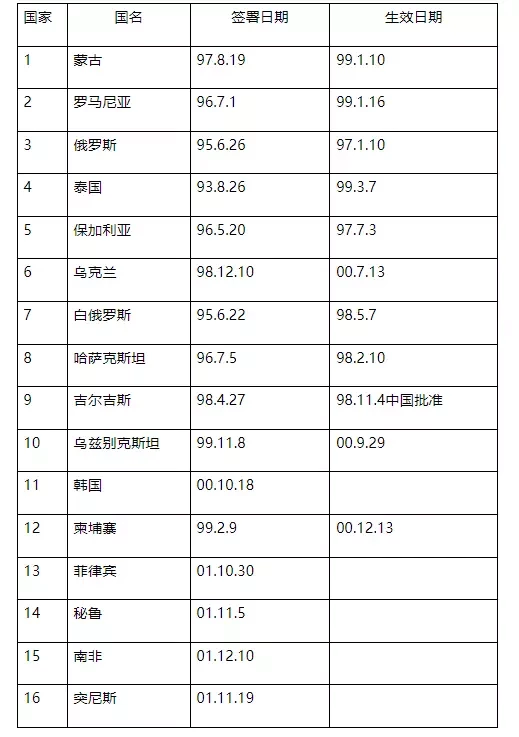 | 国家 | 国名 | 签署日期 | 生效日期 |
|---|---|---|---|
| 1 | 蒙古 | 97.8.19 | 99.1.10 |
| 2 | 罗马尼亚 | 96.7.1 | 99.1.16 |
| 3 | 俄罗斯 | 95.6.26 | 97.1.10 |
| 4 | 泰国 | 93.8.26 | 99.3.7 |
| 5 | 保加利亚 | 96.5.20 | 97.7.3 |
| 6 | 乌克兰 | 98.12.10 | 00.7.13 |
| 7 | 白俄罗斯 | 95.6.22 | 98.5.7 |
| 8 | 哈萨克斯坦 | 96.7.5 | 98.2.10 |
| 9 | 吉尔吉斯 | 98.4.27 | 98.11.4中国批准 |
| 10 | 乌兹别克斯坦 | 99.11.8 | 00.9.29 |
| 11 | 韩国 | 00.10.18 | |
| 12 | 柬埔寨 | 99.2.9 | 00.12.13 |
| 13 | 菲律宾 | 01.10.30 | |
| 14 | 秘鲁 | 01.11.5 | |
| 15 | 南非 | 01.12.10 | |
| 16 | 突尼斯 | 01.11.19 | |